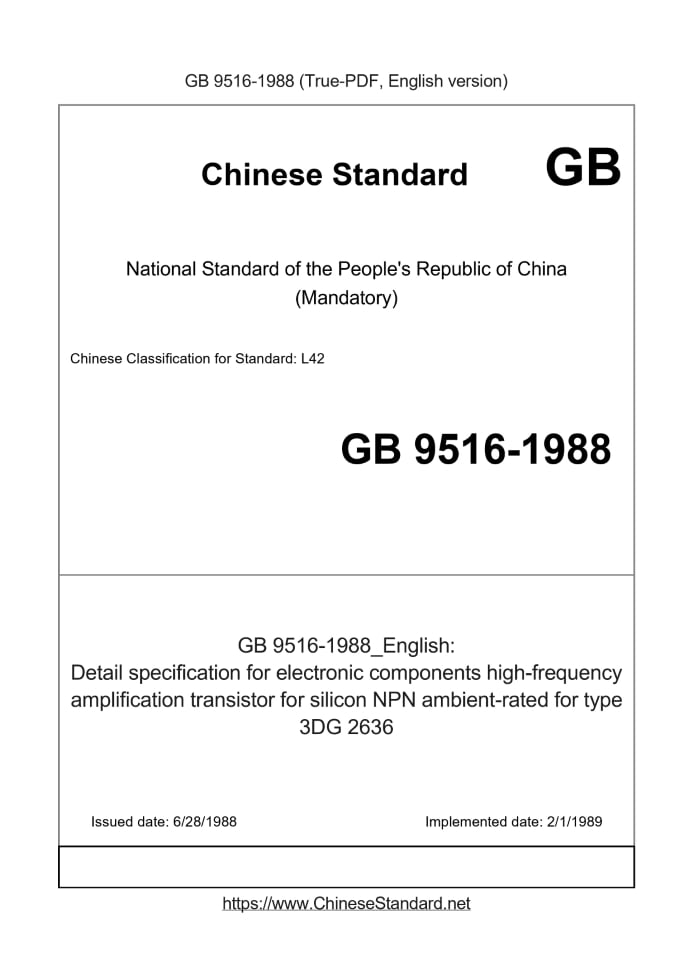 GB 9516-1988 (True-PDF, English version)

Chinese Standard GB

National Standard of the People's Republic of China
(Mandatory)

Chinese Classification for Standard: L42

GB 9516-1988

GB 9516-1988_English:
Detail specification for electronic components high-frequency amplification transistor for silicon NPN ambient-rated for type 3DG 2636

Issued date: 6/28/1988

Implemented date: 2/1/1989

https://www.ChineseStandard.net